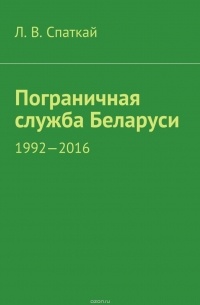 Л. В. Спаткай

Пограничная служба Беларуси

1992–2016

ozon.ru